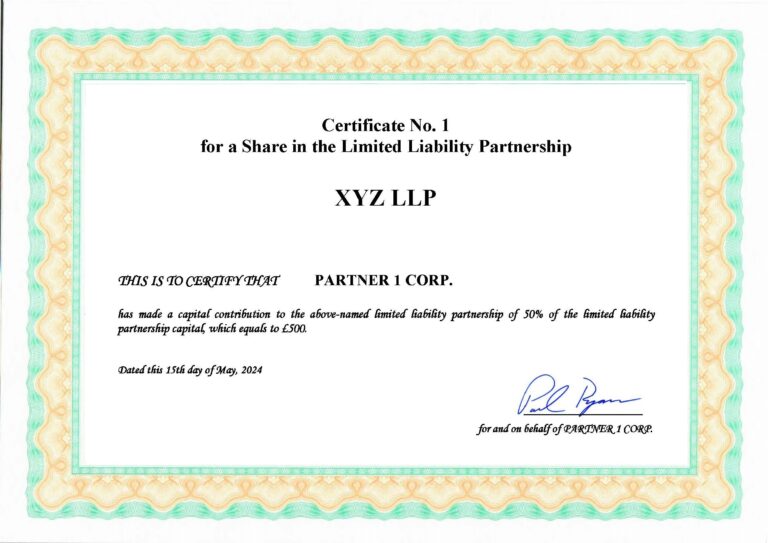 Certificate No. 1
for a Share in the Limited Liability Partnership

XYZ LLP

THIS IS TO CERTIFY THAT PARTNER 1 CORP.

has made a capital contribution to the above-named limited liability partnership of 50% of the limited liability partnership capital, which equals to £500.

Dated this 15th day of May, 2024

Paul Ryan

for and on behalf of PARTNER 1 CORP.